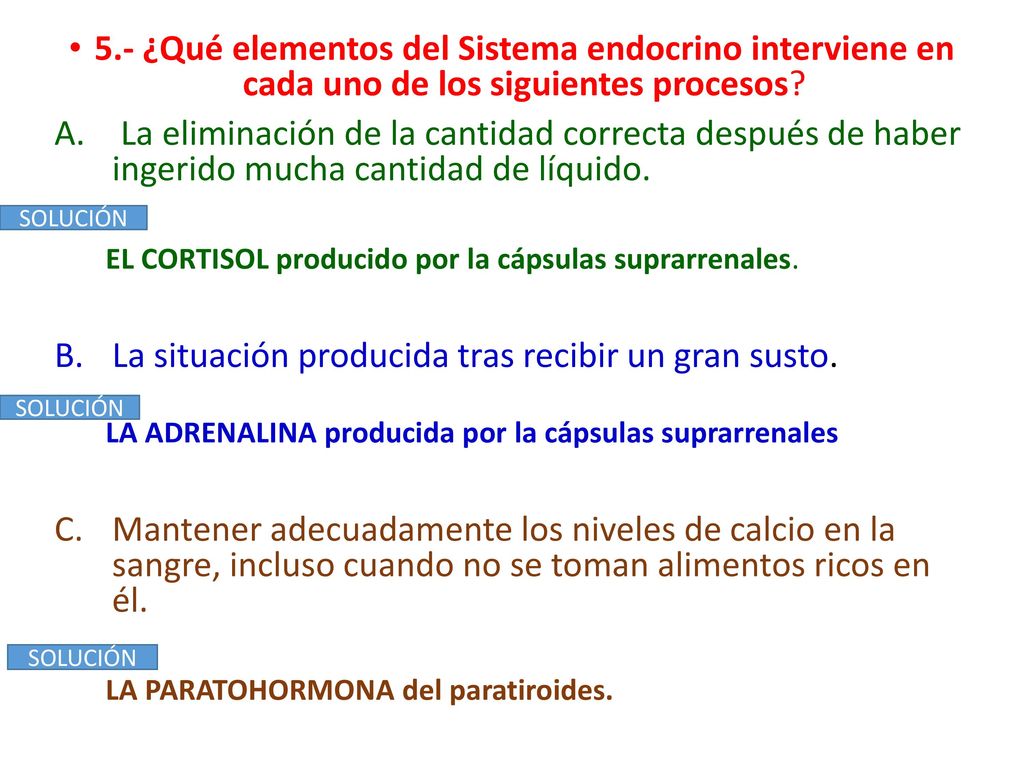 • 5.- ¿Qué elementos del Sistema endocrino interviene en cada uno de los siguientes procesos?

A. La eliminación de la cantidad correcta después de haber ingerido mucha cantidad de líquido.

SOLUCIÓN

EL CORTISOL producido por la cápsulas suprarrenales.

B. La situación producida tras recibir un gran susto.

SOLUCIÓN

LA ADRENALINA producida por la cápsulas suprarrenales

C. Mantener adecuadamente los niveles de calcio en la sangre, incluso cuando no se toman alimentos ricos en él.

SOLUCIÓN

LA PARATOHORMONA del paratiroides.